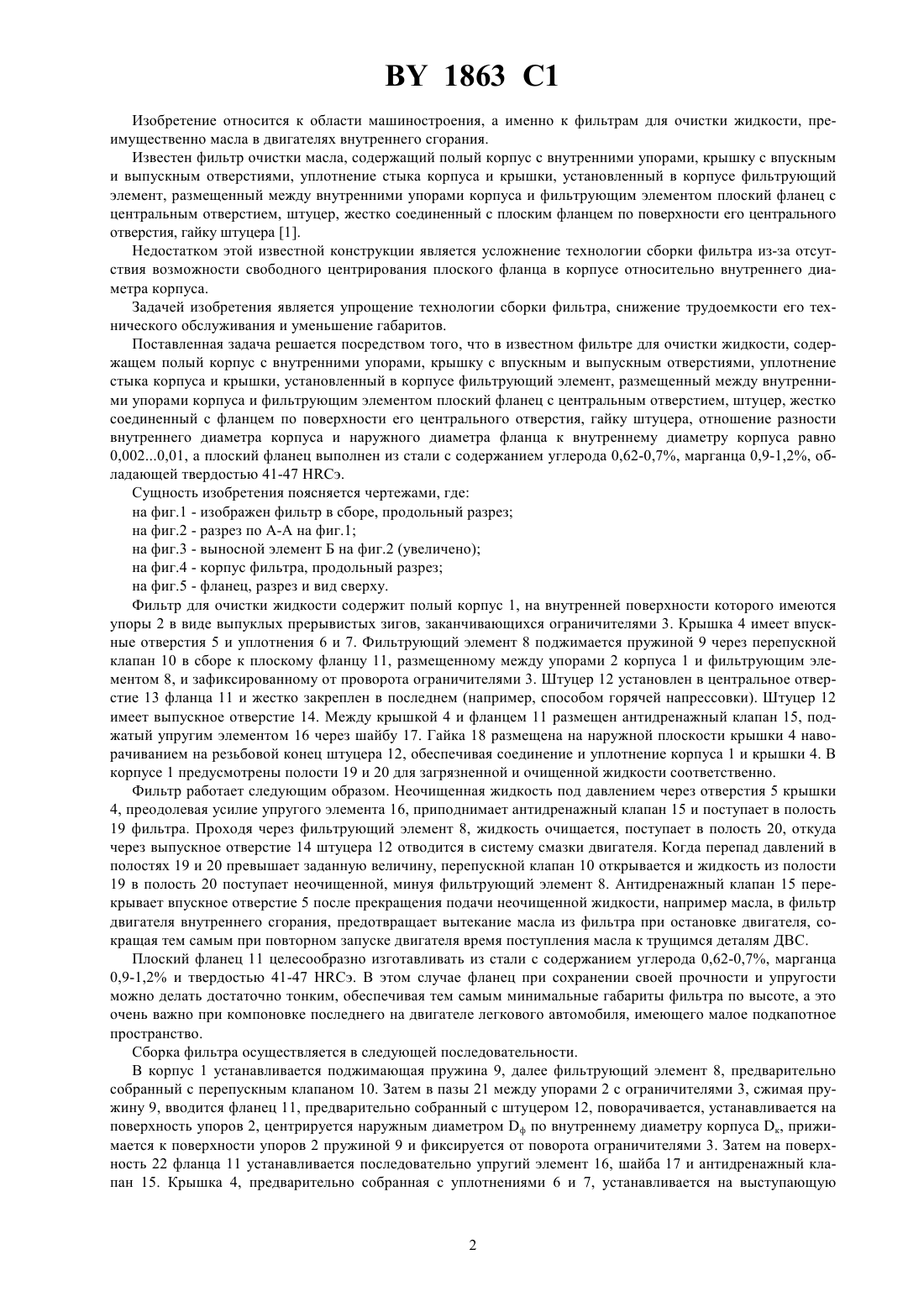 BY 1863 C1

Изобретение относится к области машиностроения, а именно к фильтрам для очистки жидкости, преимущественно масла в двигателях внутреннего сгорания.

Известен фильтр очистки масла, содержащий полый корпус с внутренними упорами, крышку с впускным и выпускным отверстиями, уплотнение стыка корпуса и крышки, установленный в корпусе фильтрующий элемент, размещенный между внутренними упорами корпуса и фильтрующим элементом плоский фланец с центральным отверстием, штуцер, жестко соединенный с плоским фланцем по поверхности его центрального отверстия, гайку штуцера [1].

Недостатком этой известной конструкции является усложнение технологии сборки фильтра из-за отсутствия возможности свободного центрирования плоского фланца в корпусе относительно внутреннего диаметра корпуса.

Задачей изобретения является упрощение технологии сборки фильтра, снижение трудоемкости его технического обслуживания и уменьшение габаритов.

Поставленная задача решается посредством того, что в известном фильтре для очистки жидкости, содержащем полый корпус с внутренними упорами, крышку с впускным и выпускным отверстиями, уплотнение стыка корпуса и крышки, установленный в корпусе фильтрующий элемент, размещенный между внутренними упорами корпуса и фильтрующим элементом плоский фланец с центральным отверстием, штуцер, жестко соединенный с фланцем по поверхности его центрального отверстия, гайку штуцера, отношение разности внутреннего диаметра корпуса и наружного диаметра фланца к внутреннему диаметру корпуса равно 0,002...0,01, а плоский фланец выполнен из стали с содержанием углерода 0,62-0,7%, марганца 0,9-1,2%, обладающей твердостью 41-47 HRCэ.

Сущность изобретения поясняется чертежами, где:
на фиг.1 - изображен фильтр в сборе, продольный разрез;
на фиг.2 - разрез по А-А на фиг.1;
на фиг.3 - выносной элемент Б на фиг.2 (увеличено);
на фиг.4 - корпус фильтра, продольный разрез;
на фиг.5 - фланец, разрез и вид сверху.

Фильтр для очистки жидкости содержит полый корпус 1, на внутренней поверхности которого имеются упоры 2 в виде выпуклых прерывистых зигов, заканчивающихся ограничителями 3. Крышка 4 имеет впускные отверстия 5 и уплотнения 6 и 7. Фильтрующий элемент 8 поджимается пружиной 9 через перепускной клапан 10 в сборе к плоскому фланцу 11, размещенному между упорами 2 корпуса 1 и фильтрующим элементом 8, и зафиксированному от проворота ограничителями 3. Штуцер 12 установлен в центральное отверстие 13 фланца 11 и жестко закреплен в последнем (например, способом горячей напрессовки). Штуцер 12 имеет выпускное отверстие 14. Между крышкой 4 и фланцем 11 размещен антидренажный клапан 15, поджатый упругим элементом 16 через шайбу 17. Гайка 18 размещена на наружной плоскости крышки 4 наворачиванием на резьбовой конец штуцера 12, обеспечивая соединение и уплотнение корпуса 1 и крышки 4. В корпусе 1 предусмотрены полости 19 и 20 для загрязненной и очищенной жидкости соответственно.

Фильтр работает следующим образом. Неочищенная жидкость под давлением через отверстия 5 крышки 4, преодолевая усилие упругого элемента 16, приподнимает антидренажный клапан 15 и поступает в полость 19 фильтра. Проходя через фильтрующий элемент 8, жидкость очищается, поступает в полость 20, откуда через выпускное отверстие 14 штуцера 12 отводится в систему смазки двигателя. Когда перепад давлений в полостях 19 и 20 превышает заданную величину, перепускной клапан 10 открывается и жидкость из полости 19 в полость 20 поступает неочищенной, минуя фильтрующий элемент 8. Антидренажный клапан 15 перекрывает впускное отверстие 5 после прекращения подачи неочищенной жидкости, например масла, в фильтр двигателя внутреннего сгорания, предотвращает вытекание масла из фильтра при остановке двигателя, сокращая тем самым при повторном запуске двигателя время поступления масла к трущимся деталям ДВС.

Плоский фланец 11 целесообразно изготавливать из стали с содержанием углерода 0,62-0,7%, марганца 0,9-1,2% и твердостью 41-47 HRCэ. В этом случае фланец при сохранении своей прочности и упругости можно делать достаточно тонким, обеспечивая тем самым минимальные габариты фильтра по высоте, а это очень важно при компоновке последнего на двигателе легкового автомобиля, имеющего малое подкапотное пространство.

Сборка фильтра осуществляется в следующей последовательности.

В корпус 1 устанавливается поджимающая пружина 9, далее фильтрующий элемент 8, предварительно собранный с перепускным клапаном 10. Затем в пазы 21 между упорами 2 с ограничителями 3, сжимая пружину 9, вводится фланец 11, предварительно собранный с штуцером 12, поворачивается, устанавливается на поверхность упоров 2, центрируется наружным диаметром $D_ф$ по внутреннему диаметру корпуса $D_к$, прижимается к поверхности упоров 2 пружиной 9 и фиксируется от поворота ограничителями 3. Затем на поверхность 22 фланца 11 устанавливается последовательно упругий элемент 16, шайба 17 и антидренажный клапан 15. Крышка 4, предварительно собранная с уплотнениями 6 и 7, устанавливается на выступающую

2